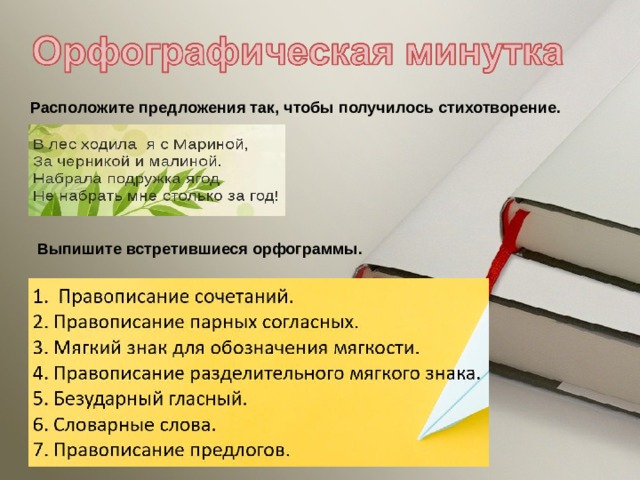 Орфографическая минутка

Расположите предложения так, чтобы получилось стихотворение.

В лес ходила я с Мариной,
За черникой и малиной.
Набрала подружка ягод
Не набрать мне столько за год!

Выпишите встретившиеся орфограммы.

1. Правописание сочетаний.
2. Правописание парных согласных.
3. Мягкий знак для обозначения мягкости.
4. Правописание разделительного мягкого знака.
5. Безударный гласный.
6. Словарные слова.
7. Правописание предлогов.